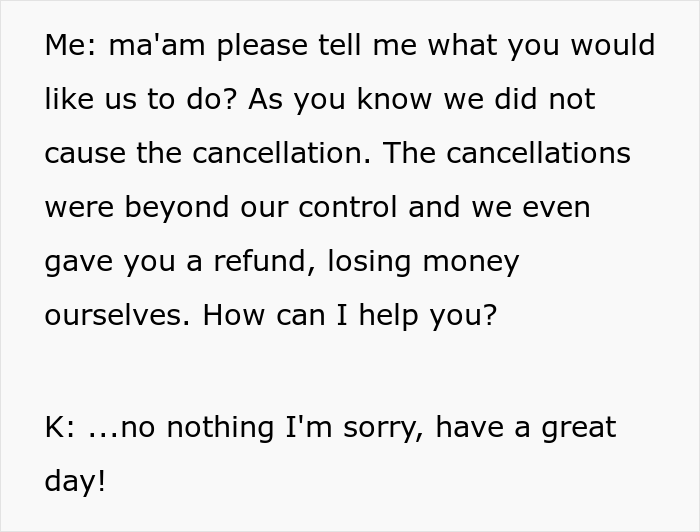 Me: ma'am please tell me what you would like us to do? As you know we did not cause the cancellation. The cancellations were beyond our control and we even gave you a refund, losing money ourselves. How can I help you?

K: ...no nothing I'm sorry, have a great day!